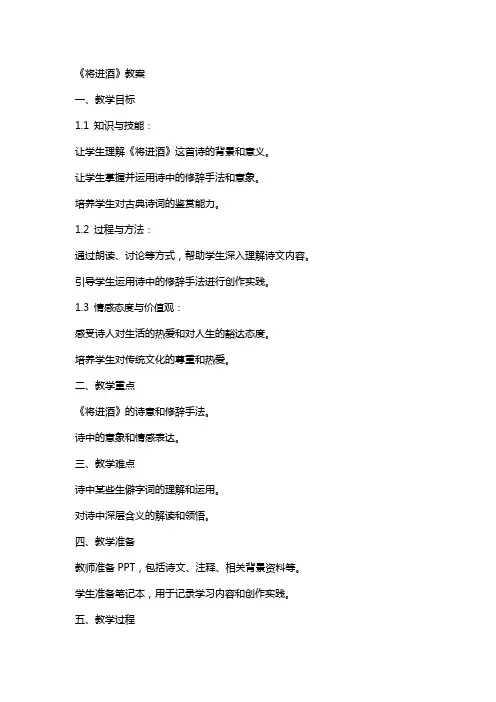 《将进酒》教案

一、教学目标

1.1 知识与技能：

让学生理解《将进酒》这首诗的背景和意义。

让学生掌握并运用诗中的修辞手法和意象。

培养学生对古典诗词的鉴赏能力。

1.2 过程与方法：

通过朗读、讨论等方式，帮助学生深入理解诗文内容。

引导学生运用诗中的修辞手法进行创作实践。

1.3 情感态度与价值观：

感受诗人对生活的热爱和对人生的豁达态度。

培养学生对传统文化的尊重和热爱。

二、教学重点

《将进酒》的诗意和修辞手法。

诗中的意象和情感表达。

三、教学难点

诗中某些生僻字词的理解和运用。

对诗中深层含义的解读和领悟。

四、教学准备

教师准备 PPT，包括诗文、注释、相关背景资料等。

学生准备笔记本，用于记录学习内容和创作实践。

五、教学过程